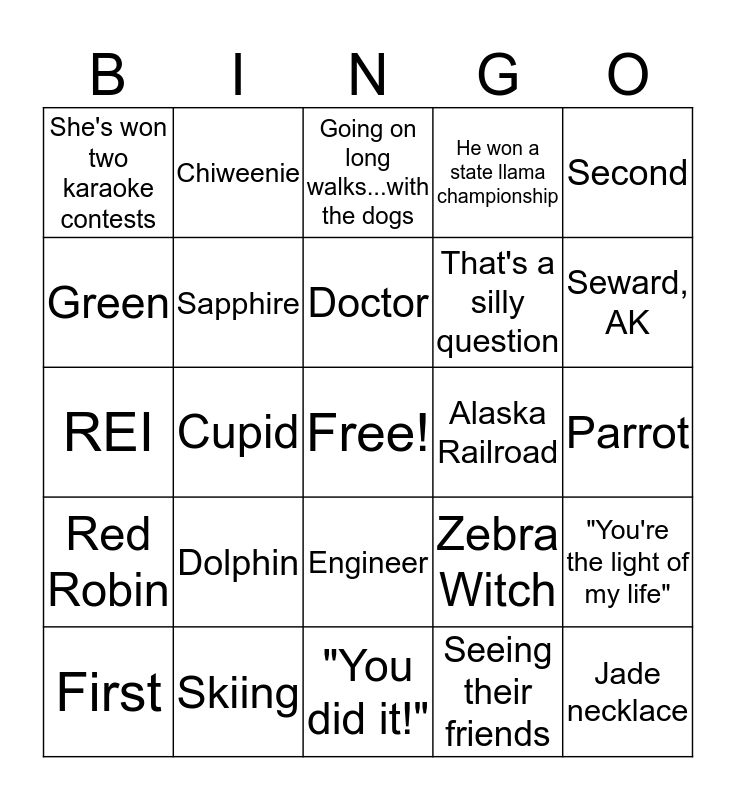 | B | I | N | G | O |
|---|---|---|---|---|
| She's won two karaoke contests | Chiweenie | Going on long walks...with the dogs | He won a state llama championship | Second |
| Green | Sapphire | Doctor | That's a silly question | Seward, AK |
| REI | Cupid | Free! | Alaska Railroad | Parrot |
| Red Robin | Dolphin | Engineer | Zebra Witch | "You're the light of my life" |
| First | Skiing | "You did it!" | Seeing their friends | Jade necklace |